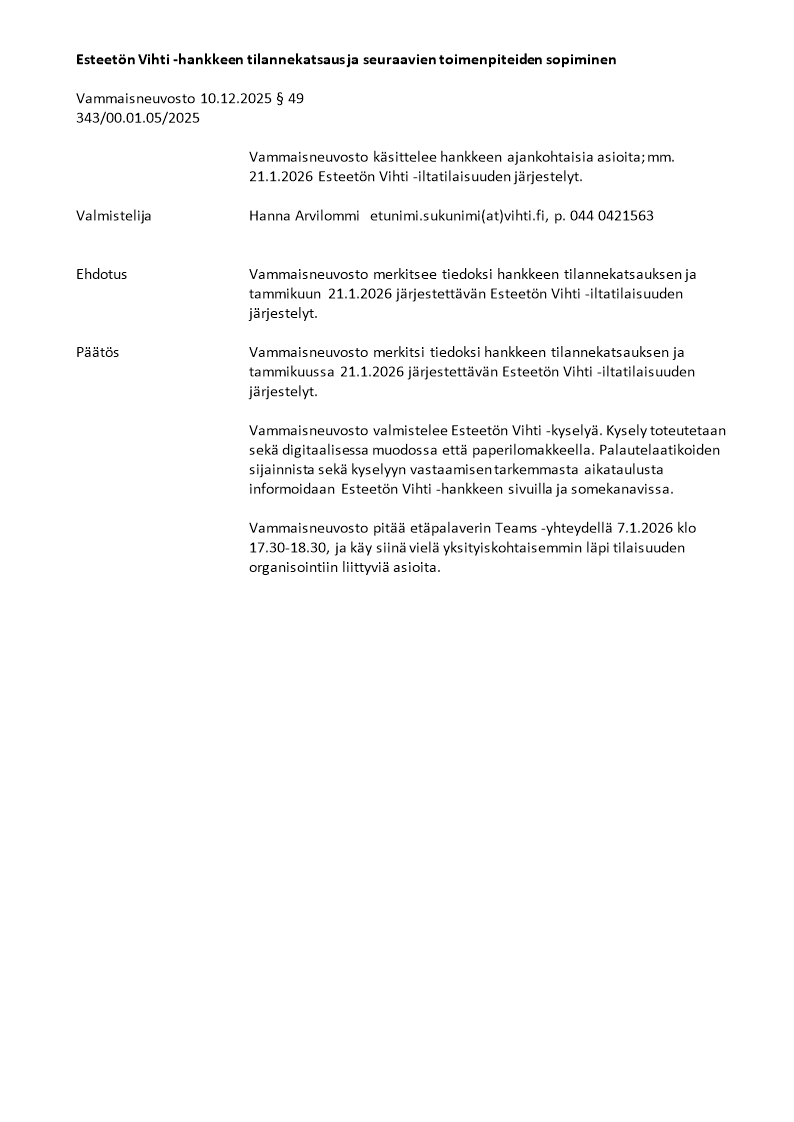 Esteetön Vihti -hankkeen tilannekatsaus ja seuraavien toimenpiteiden sopiminen

Vammaisneuvosto 10.12.2025 § 49
343/00.01.05/2025

Vammaisneuvosto käsittelee hankkeen ajankohtaisia asioita; mm. 21.1.2026 Esteetön Vihti -iltatilaisuuden järjestelyt.

Valmistelija

Hanna Arvilommi etunimi.sukunimi(at)vihti.fi, p. 044 0421563

Ehdotus

Vammaisneuvosto merkitsee tiedoksi hankkeen tilannekatsauksen ja tammikuun 21.1.2026 järjestettävän Esteetön Vihti -iltatilaisuuden järjestelyt.

Päätös

Vammaisneuvosto merkitsi tiedoksi hankkeen tilannekatsauksen ja tammikuussa 21.1.2026 järjestettävän Esteetön Vihti -iltatilaisuuden järjestelyt.

Vammaisneuvosto valmistelee Esteetön Vihti -kyselyä. Kysely toteutetaan sekä digitaalisessa muodossa että paperilomakkeella. Palautelaatikoiden sijainnista sekä kyselyyn vastaamisen tarkemmasta aikataulusta informoidaan Esteetön Vihti -hankkeen sivuilla ja somekanavissa.

Vammaisneuvosto pitää etäpalaverin Teams -yhteydellä 7.1.2026 klo 17.30-18.30, ja käy siinä vielä yksityiskohtaisemmin läpi tilaisuuden organisointiin liittyviä asioita.